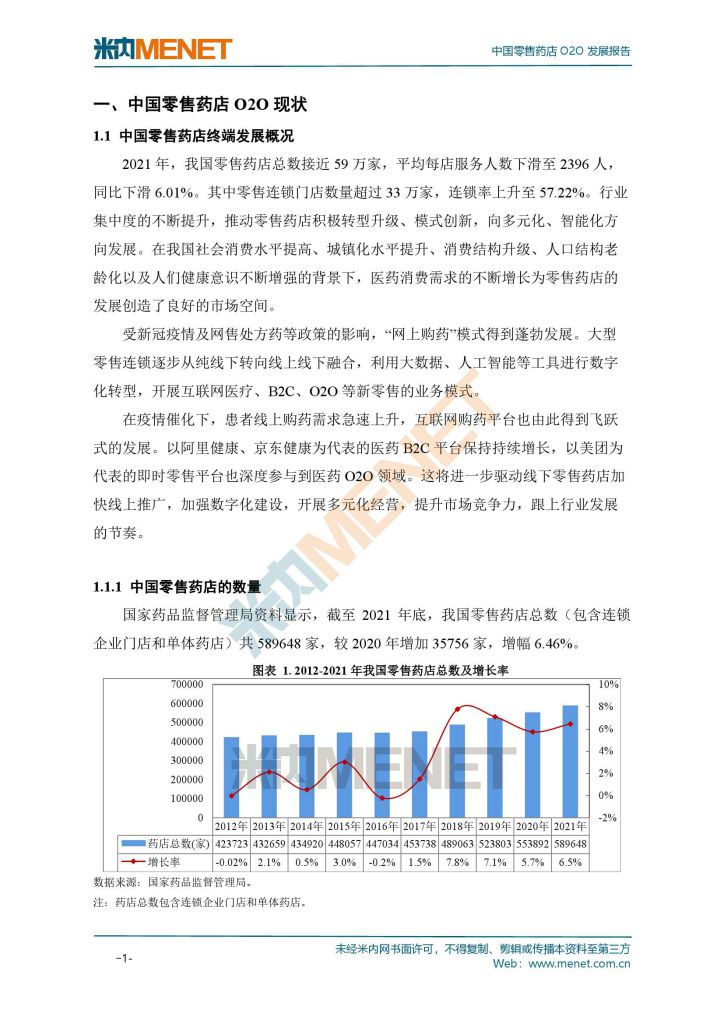 米内MENET

中国零售药店 O2O 发展报告

一、中国零售药店 O2O 现状

1.1 中国零售药店终端发展概况

2021 年，我国零售药店总数接近 59 万家，平均每店服务人数下滑至 2396 人，同比下滑 6.01%。其中零售连锁门店数量超过 33 万家，连锁率上升至 57.22%。行业集中度的不断提升，推动零售药店积极转型升级、模式创新，向多元化、智能化方向发展。在我国社会消费水平提高、城镇化水平提升、消费结构升级、人口结构老龄化以及人们健康意识不断增强的背景下，医药消费需求的不断增长为零售药店的发展创造了良好的市场空间。

受新冠疫情及网售处方药等政策的影响，“网上购药”模式得到蓬勃发展。大型零售连锁逐步从纯线下转向线上线下融合，利用大数据、人工智能等工具进行数字化转型，开展互联网医疗、B2C、O2O 等新零售的业务模式。

在疫情催化下，患者线上购药需求急速上升，互联网购药平台也由此得到飞跃式的发展。以阿里健康、京东健康为代表的医药 B2C 平台保持持续增长，以美团为代表的即时零售平台也深度参与到医药 O2O 领域。这将进一步驱动线下零售药店加快线上推广，加强数字化建设，开展多元化经营，提升市场竞争力，跟上行业发展的节奏。

1.1.1 中国零售药店的数量

国家药品监督管理局资料显示，截至 2021 年底，我国零售药店总数（包含连锁企业门店和单体药店）共 589648 家，较 2020 年增加 35756 家，增幅 6.46%。

图表 1. 2012-2021 年我国零售药店总数及增长率

700000
600000
500000
400000
300000
200000
100000
0

10%
8%
6%
4%
2%
0%
-2%

| | 2012年 | 2013年 | 2014年 | 2015年 | 2016年 | 2017年 | 2018年 | 2019年 | 2020年 | 2021年 |
|---|---|---|---|---|---|---|---|---|---|---|
| 药店总数(家) | 423723 | 432659 | 434920 | 448057 | 447034 | 453738 | 489063 | 523803 | 553892 | 589648 |
| 增长率 | -0.02% | 2.1% | 0.5% | 3.0% | -0.2% | 1.5% | 7.8% | 7.1% | 5.7% | 6.5% |

米内MENET

数据来源：国家药品监督管理局。
注：药店总数包含连锁企业门店和单体药店。

-1-

未经米内网书面许可，不得复制、剪辑或传播本资料至第三方
Web：www.menet.com.cn